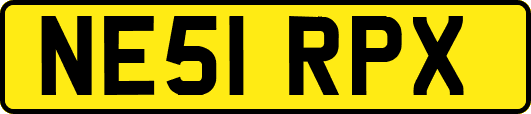 NE51 RPX